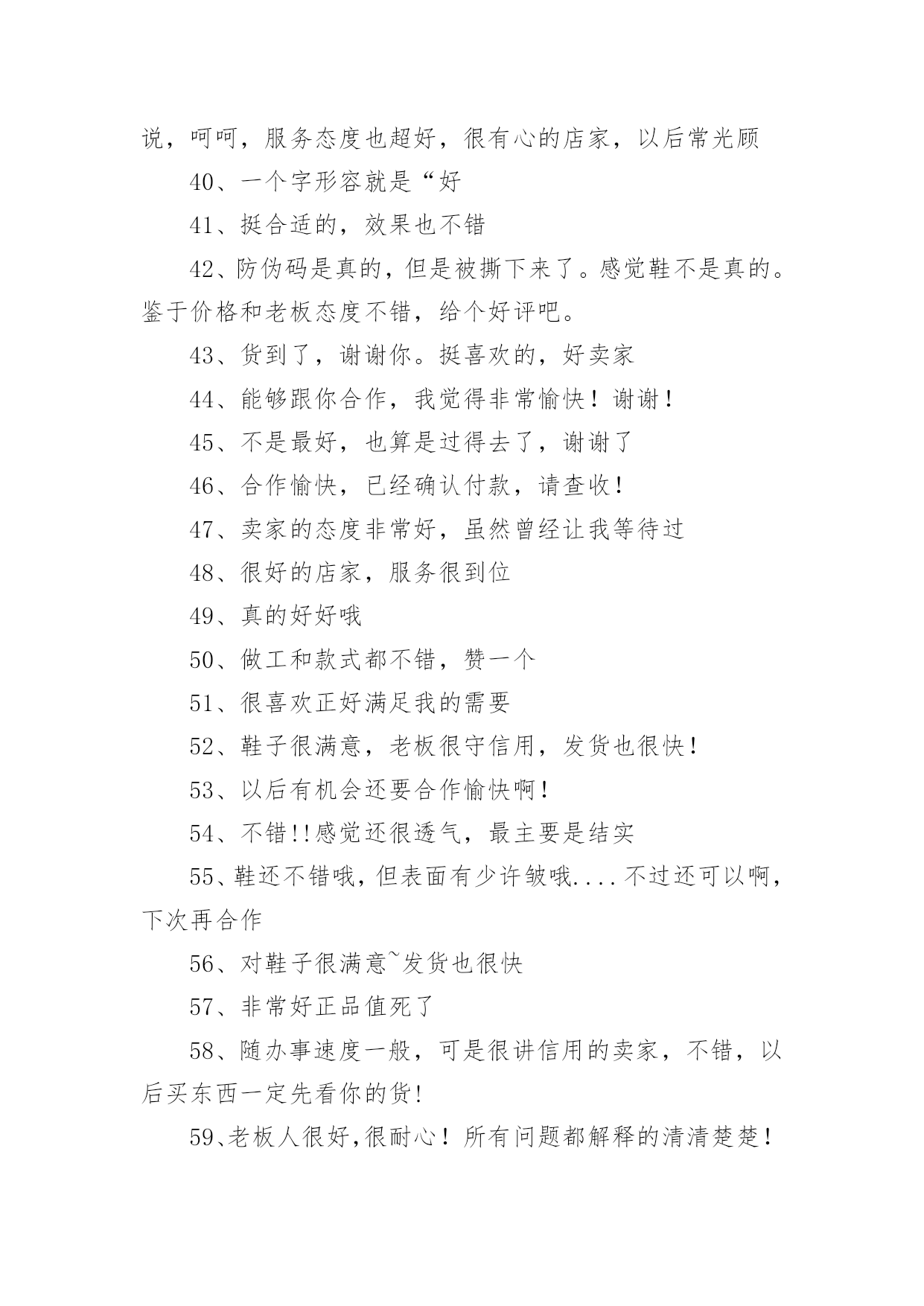 说，呵呵，服务态度也超好，很有心的店家，以后常光顾

40、一个字形容就是“好

41、挺合适的，效果也不错

42、防伪码是真的，但是被撕下来了。感觉鞋不是真的。鉴于价格和老板态度不错，给个好评吧。

43、货到了，谢谢你。挺喜欢的，好卖家

44、能够跟你合作，我觉得非常愉快！谢谢！

45、不是最好，也算是过得去了，谢谢了

46、合作愉快，已经确认付款，请查收！

47、卖家的态度非常好，虽然曾经让我等待过

48、很好的店家，服务很到位

49、真的好好哦

50、做工和款式都不错，赞一个

51、很喜欢正好满足我的需要

52、鞋子很满意，老板很守信用，发货也很快！

53、以后有机会还要合作愉快啊！

54、不错!!感觉还很透气，最主要是结实

55、鞋还不错哦，但表面有少许皱哦....不过还可以啊，下次再合作

56、对鞋子很满意~发货也很快

57、非常好正品值死了

58、随办事速度一般，可是很讲信用的卖家，不错，以后买东西一定先看你的货!

59、老板人很好,很耐心！所有问题都解释的清清楚楚！